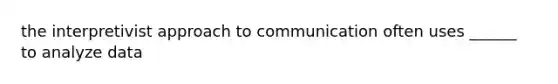 the interpretivist approach to communication often uses ______ to analyze data